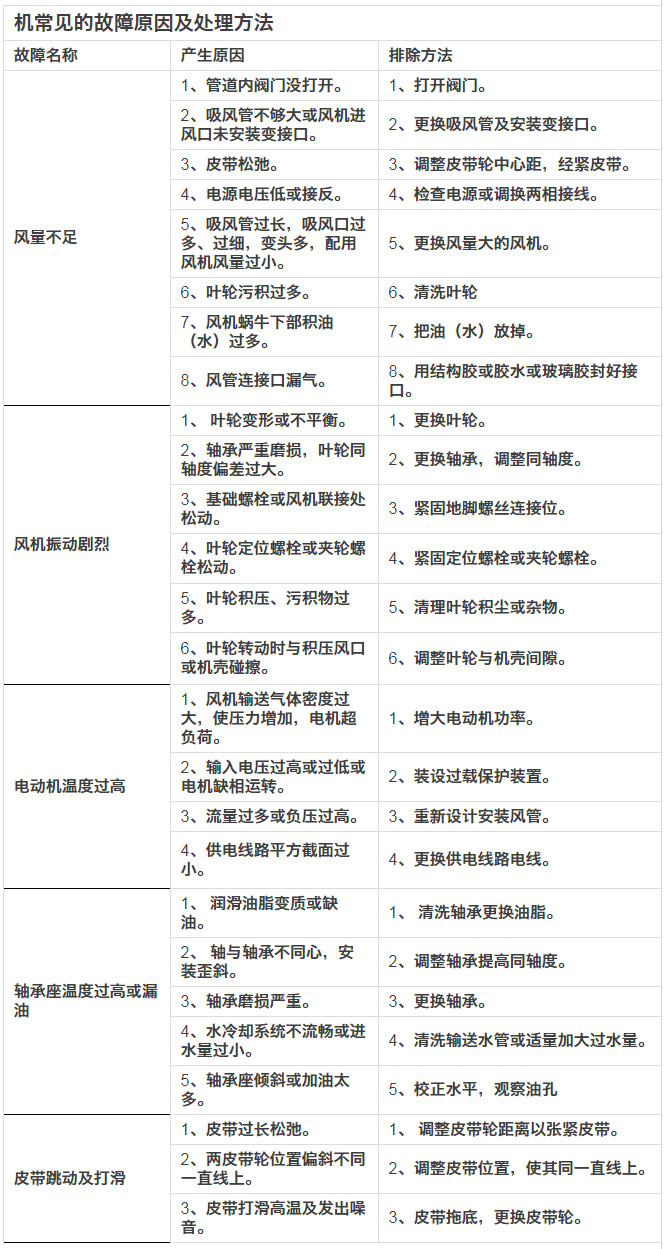 机常见的故障原因及处理方法

| 故障名称 | 产生原因 | 排除方法 |
|---|---|---|
| 风量不足 | 1、管道内阀门没打开。 | 1、打开阀门。 |
| | 2、吸风管不够大或风机进风口未安装变接口。 | 2、更换吸风管及安装变接口。 |
| | 3、皮带松弛。 | 3、调整皮带轮中心距，经紧皮带。 |
| | 4、电源电压低或接反。 | 4、检查电源或调换两相接线。 |
| | 5、吸风管过长，吸风口过多、过细，变头多，配用风机风量过小。 | 5、更换风量大的风机。 |
| | 6、叶轮污积过多。 | 6、清洗叶轮 |
| | 7、风机蜗牛下部积油（水）过多。 | 7、把油（水）放掉。 |
| | 8、风管连接口漏气。 | 8、用结构胶或胶水或玻璃胶封好接口。 |
| 风机振动剧烈 | 1、 叶轮变形或不平衡。 | 1、更换叶轮。 |
| | 2、轴承严重磨损，叶轮同轴度偏差过大。 | 2、更换轴承，调整同轴度。 |
| | 3、基础螺栓或风机联接处松动。 | 3、紧固地脚螺丝连接位。 |
| | 4、叶轮定位螺栓或夹轮螺栓松动。 | 4、紧固定位螺栓或夹轮螺栓。 |
| | 5、叶轮积压、污积物过多。 | 5、清理叶轮积尘或杂物。 |
| | 6、叶轮转动时与积压风口或机壳碰擦。 | 6、调整叶轮与机壳间隙。 |
| 电动机温度过高 | 1、风机输送气体密度过大，使压力增加，电机超负荷。 | 1、增大电动机功率。 |
| | 2、输入电压过高或过低或电机缺相运转。 | 2、装设过载保护装置。 |
| | 3、流量过多或负压过高。 | 3、重新设计安装风管。 |
| | 4、供电线路平方截面过小。 | 4、更换供电线路电线。 |
| 轴承座温度过高或漏油 | 1、 润滑油脂变质或缺油。 | 1、 清洗轴承更换油脂。 |
| | 2、 轴与轴承不同心，安装歪斜。 | 2、调整轴承提高同轴度。 |
| | 3、轴承磨损严重。 | 3、更换轴承。 |
| | 4、水冷却系统不流畅或进水量过小。 | 4、清洗输送水管或适量加大过水量。 |
| | 5、轴承座倾斜或加油太多。 | 5、校正水平，观察油孔 |
| 皮带跳动及打滑 | 1、皮带过长松弛。 | 1、 调整皮带轮距离以张紧皮带。 |
| | 2、两皮带轮位置偏斜不同一直线上。 | 2、调整皮带位置，使其同一直线上。 |
| | 3、皮带打滑高温及发出噪音。 | 3、皮带拖底，更换皮带轮。 |